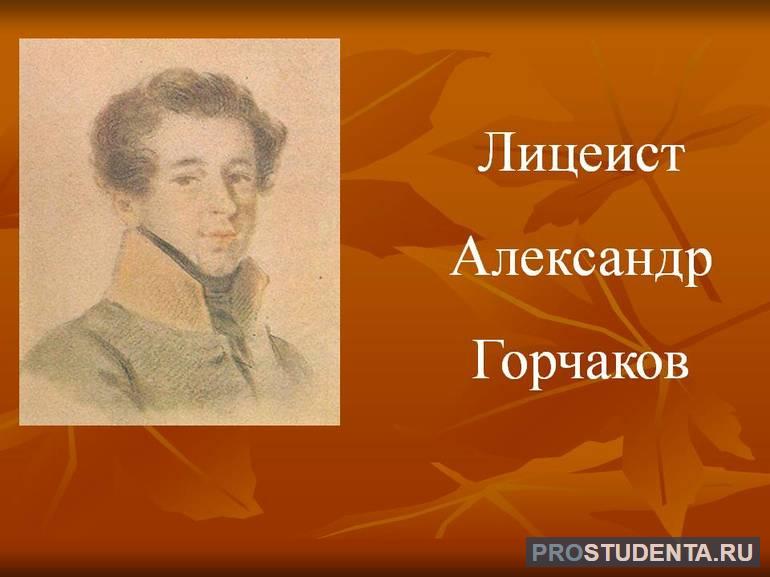 Лицеист
Александр
Горчаков

PROSTUDENTA.RU